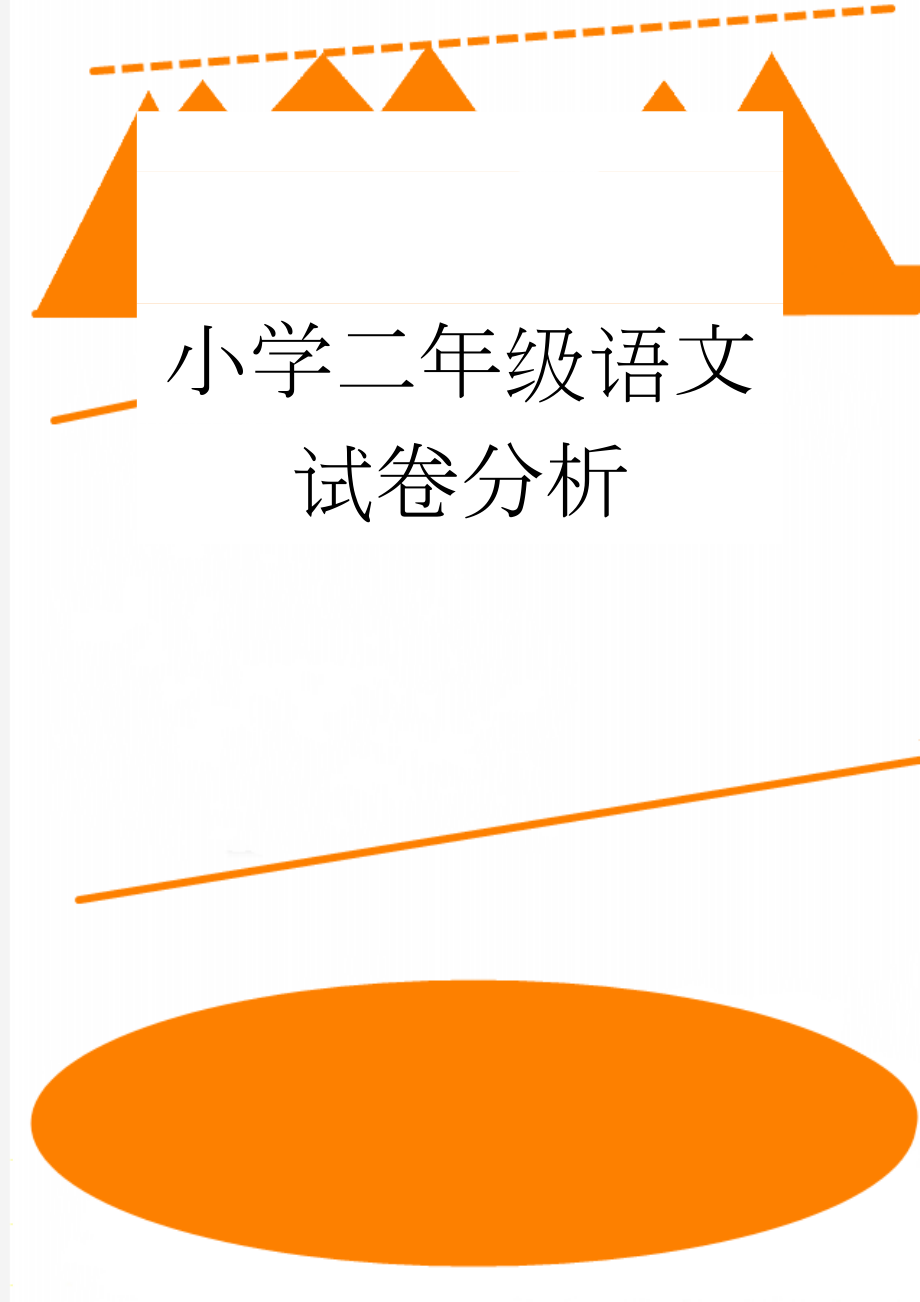 小学二年级语文试卷分析